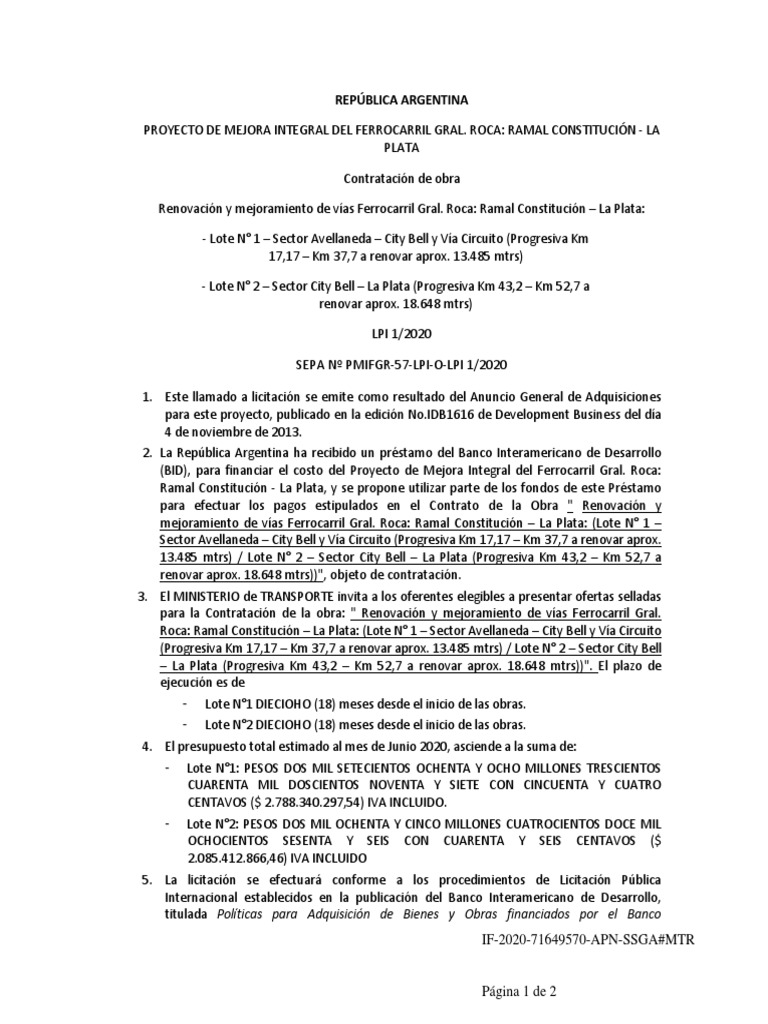 REPÚBLICA ARGENTINA

PROYECTO DE MEJORA INTEGRAL DEL FERROCARRIL GRAL. ROCA: RAMAL CONSTITUCIÓN - LA PLATA

Contratación de obra

Renovación y mejoramiento de vías Ferrocarril Gral. Roca: Ramal Constitución – La Plata:

- Lote N° 1 – Sector Avellaneda – City Bell y Vía Circuito (Progresiva Km 17,17 – Km 37,7 a renovar aprox. 13.485 mtrs)

- Lote N° 2 – Sector City Bell – La Plata (Progresiva Km 43,2 – Km 52,7 a renovar aprox. 18.648 mtrs)

LPI 1/2020

SEPA Nº PMIFGR-57-LPI-O-LPI 1/2020

1. Este llamado a licitación se emite como resultado del Anuncio General de Adquisiciones para este proyecto, publicado en la edición No.IDB1616 de Development Business del día 4 de noviembre de 2013.

2. La República Argentina ha recibido un préstamo del Banco Interamericano de Desarrollo (BID), para financiar el costo del Proyecto de Mejora Integral del Ferrocarril Gral. Roca: Ramal Constitución - La Plata, y se propone utilizar parte de los fondos de este Préstamo para efectuar los pagos estipulados en el Contrato de la Obra " Renovación y mejoramiento de vías Ferrocarril Gral. Roca: Ramal Constitución – La Plata: (Lote N° 1 – Sector Avellaneda – City Bell y Vía Circuito (Progresiva Km 17,17 – Km 37,7 a renovar aprox. 13.485 mtrs) / Lote N° 2 – Sector City Bell – La Plata (Progresiva Km 43,2 – Km 52,7 a renovar aprox. 18.648 mtrs))", objeto de contratación.

3. El MINISTERIO de TRANSPORTE invita a los oferentes elegibles a presentar ofertas selladas para la Contratación de la obra: " Renovación y mejoramiento de vías Ferrocarril Gral. Roca: Ramal Constitución – La Plata: (Lote N° 1 – Sector Avellaneda – City Bell y Vía Circuito (Progresiva Km 17,17 – Km 37,7 a renovar aprox. 13.485 mtrs) / Lote N° 2 – Sector City Bell – La Plata (Progresiva Km 43,2 – Km 52,7 a renovar aprox. 18.648 mtrs))". El plazo de ejecución es de
- Lote N°1 DIECIOHO (18) meses desde el inicio de las obras.
- Lote N°2 DIECIOHO (18) meses desde el inicio de las obras.

4. El presupuesto total estimado al mes de Junio 2020, asciende a la suma de:
- Lote N°1: PESOS DOS MIL SETECIENTOS OCHENTA Y OCHO MILLONES TRESCIENTOS CUARENTA MIL DOSCIENTOS NOVENTA Y SIETE CON CINCUENTA Y CUATRO CENTAVOS ($ 2.788.340.297,54) IVA INCLUIDO.
- Lote N°2: PESOS DOS MIL OCHENTA Y CINCO MILLONES CUATROCIENTOS DOCE MIL OCHOCIENTOS SESENTA Y SEIS CON CUARENTA Y SEIS CENTAVOS ($ 2.085.412.866,46) IVA INCLUIDO

5. La licitación se efectuará conforme a los procedimientos de Licitación Pública Internacional establecidos en la publicación del Banco Interamericano de Desarrollo, titulada Políticas para Adquisición de Bienes y Obras financiados por el Banco

IF-2020-71649570-APN-SSGA#MTR

Página 1 de 2